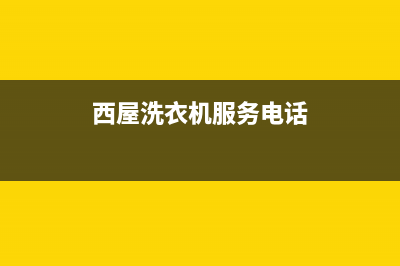 西屋洗衣机服务电话